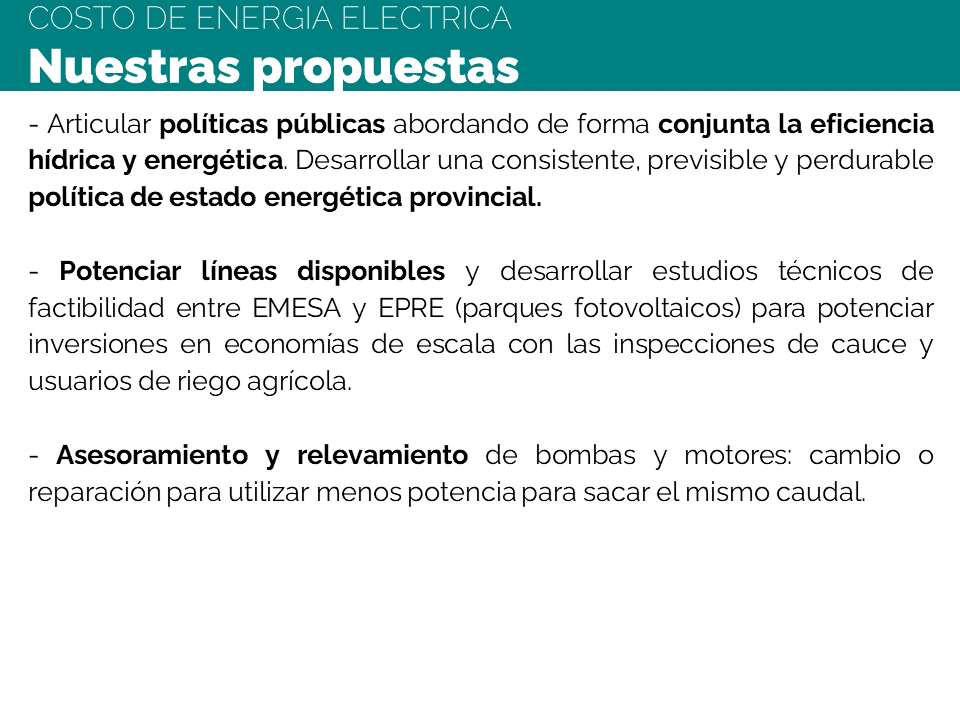 COSTO DE ENERGIA ELECTRICA
Nuestras propuestas

- Articular políticas públicas abordando de forma conjunta la eficiencia hídrica y energética. Desarrollar una consistente, previsible y perdurable política de estado energética provincial.

- Potenciar líneas disponibles y desarrollar estudios técnicos de factibilidad entre EMESA y EPRE (parques fotovoltaicos) para potenciar inversiones en economías de escala con las inspecciones de cauce y usuarios de riego agrícola.

- Asesoramiento y relevamiento de bombas y motores: cambio o reparación para utilizar menos potencia para sacar el mismo caudal.